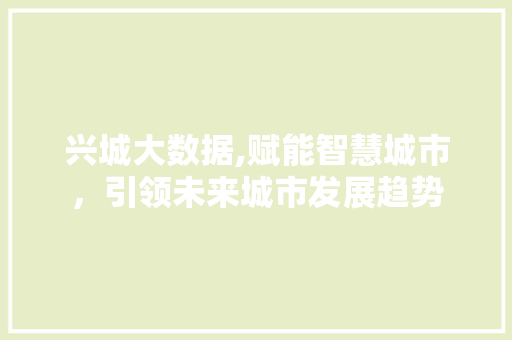 兴城大数据,赋能智慧城市，引领未来城市发展趋势